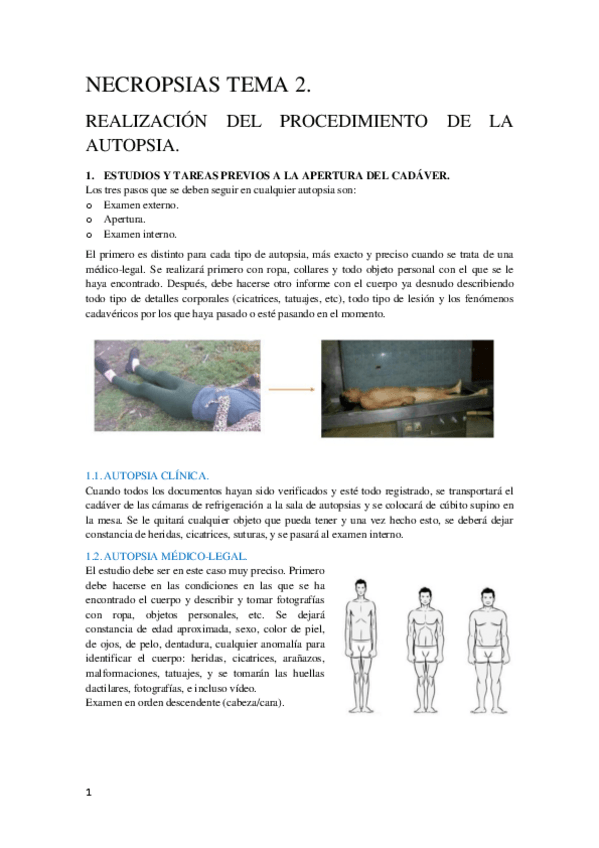 NECROPSIAS TEMA 2.

REALIZACIÓN DEL PROCEDIMIENTO DE LA AUTOPSIA.

1. ESTUDIOS Y TAREAS PREVIOS A LA APERTURA DEL CADÁVER.

Los tres pasos que se deben seguir en cualquier autopsia son:
o Examen externo.
o Apertura.
o Examen interno.

El primero es distinto para cada tipo de autopsia, más exacto y preciso cuando se trata de una médico-legal. Se realizará primero con ropa, collares y todo objeto personal con el que se le haya encontrado. Después, debe hacerse otro informe con el cuerpo ya desnudo describiendo todo tipo de detalles corporales (cicatrices, tatuajes, etc), todo tipo de lesión y los fenómenos cadavéricos por los que haya pasado o esté pasando en el momento.

1.1. AUTOPSIA CLÍNICA.

Cuando todos los documentos hayan sido verificados y esté todo registrado, se transportará el cadáver de las cámaras de refrigeración a la sala de autopsias y se colocará de cúbito supino en la mesa. Se le quitará cualquier objeto que pueda tener y una vez hecho esto, se deberá dejar constancia de heridas, cicatrices, suturas, y se pasará al examen interno.

1.2. AUTOPSIA MÉDICO-LEGAL.

El estudio debe ser en este caso muy preciso. Primero debe hacerse en las condiciones en las que se ha encontrado el cuerpo y describir y tomar fotografías con ropa, objetos personales, etc. Se dejará constancia de edad aproximada, sexo, color de piel, de ojos, de pelo, dentadura, cualquier anomalía para identificar el cuerpo: heridas, cicatrices, arañazos, malformaciones, tatuajes, y se tomarán las huellas dactilares, fotografías, e incluso vídeo.
Examen en orden descendente (cabeza/cara).

1